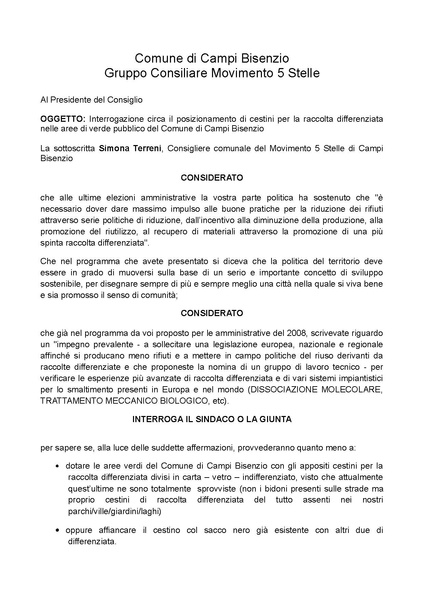 Comune di Campi Bisenzio
Gruppo Consiliare Movimento 5 Stelle

Al Presidente del Consiglio

OGGETTO: Interrogazione circa il posizionamento di cestini per la raccolta differenziata nelle aree di verde pubblico del Comune di Campi Bisenzio

La sottoscritta Simona Terreni, Consigliere comunale del Movimento 5 Stelle di Campi Bisenzio

CONSIDERATO

che alle ultime elezioni amministrative la vostra parte politica ha sostenuto che "è necessario dover dare massimo impulso alle buone pratiche per la riduzione dei rifiuti attraverso serie politiche di riduzione, dall'incentivo alla diminuzione della produzione, alla promozione del riutilizzo, al recupero di materiali attraverso la promozione di una più spinta raccolta differenziata".

Che nel programma che avete presentato si diceva che la politica del territorio deve essere in grado di muoversi sulla base di un serio e importante concetto di sviluppo sostenibile, per disegnare sempre di più e sempre meglio una città nella quale si viva bene e sia promosso il senso di comunità;

CONSIDERATO

che già nel programma da voi proposto per le amministrative del 2008, scrivevate riguardo un "impegno prevalente - a sollecitare una legislazione europea, nazionale e regionale affinché si producano meno rifiuti e a mettere in campo politiche del riuso derivanti da raccolte differenziate e che proponeste la nomina di un gruppo di lavoro tecnico - per verificare le esperienze più avanzate di raccolta differenziata e di vari sistemi impiantistici per lo smaltimento presenti in Europa e nel mondo (DISSOCIAZIONE MOLECOLARE, TRATTAMENTO MECCANICO BIOLOGICO, etc).

INTERROGA IL SINDACO O LA GIUNTA

per sapere se, alla luce delle suddette affermazioni, provvederanno quanto meno a:

• dotare le aree verdi del Comune di Campi Bisenzio con gli appositi cestini per la raccolta differenziata divisi in carta – vetro – indifferenziato, visto che attualmente quest'ultime ne sono totalmente sprovviste (non i bidoni presenti sulle strade ma proprio cestini di raccolta differenziata del tutto assenti nei nostri parchi/ville/giardini/laghi)

• oppure affiancare il cestino col sacco nero già esistente con altri due di differenziata.